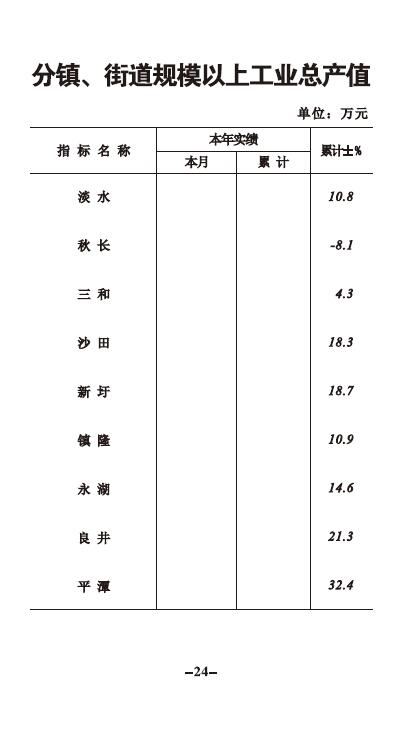 分镇、街道规模以上工业总产值

单位：万元

| 指标名称 | 本年实绩 本月 | 本年实绩 累计 | 累计±% |
|---|---|---|---|
| 淡水 | | | 10.8 |
| 秋长 | | | -8.1 |
| 三和 | | | 4.3 |
| 沙田 | | | 18.3 |
| 新圩 | | | 18.7 |
| 镇隆 | | | 10.9 |
| 永湖 | | | 14.6 |
| 良井 | | | 21.3 |
| 平潭 | | | 32.4 |

–24–